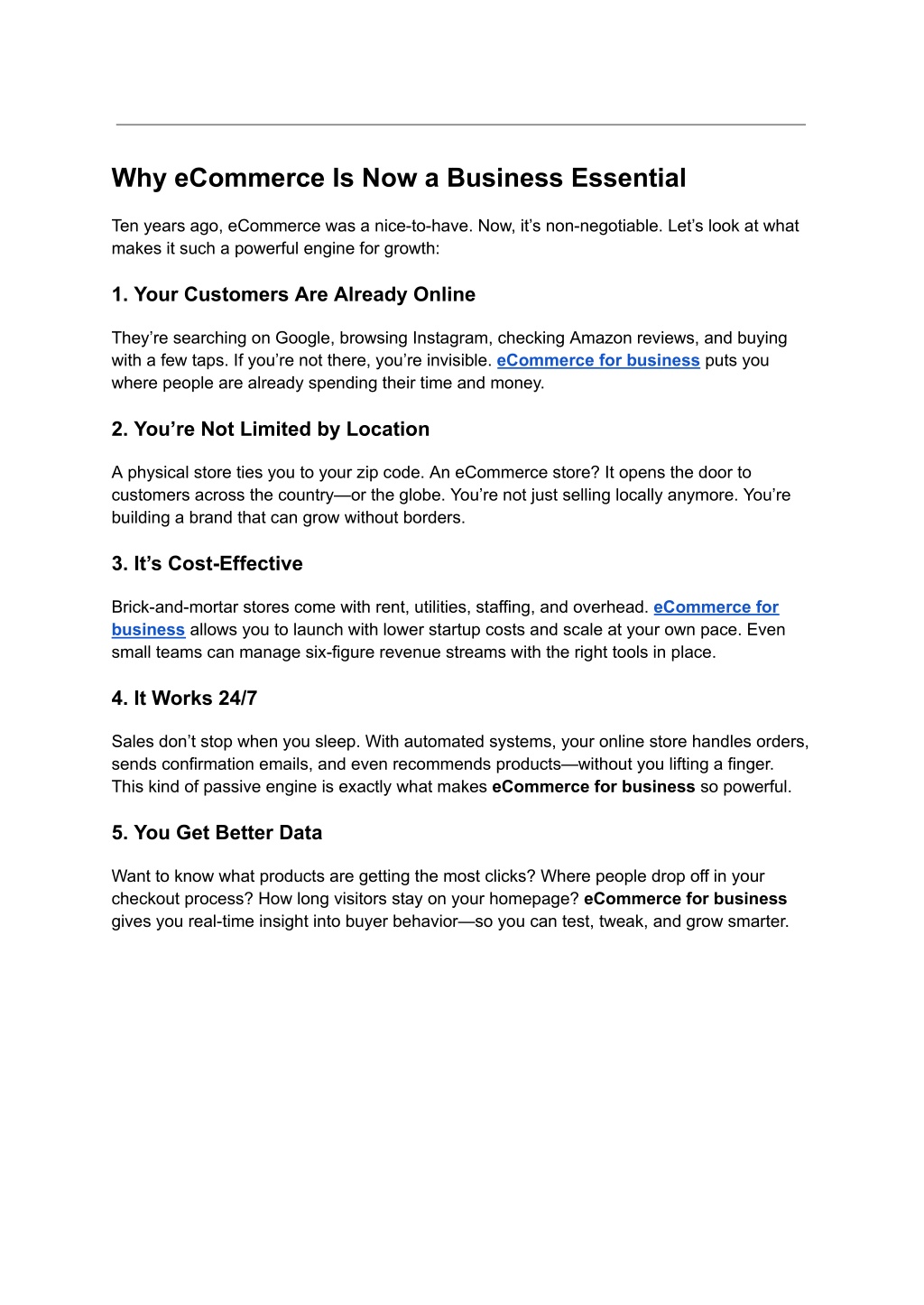 Why eCommerce Is Now a Business Essential

Ten years ago, eCommerce was a nice-to-have. Now, it’s non-negotiable. Let’s look at what makes it such a powerful engine for growth:

1. Your Customers Are Already Online

They’re searching on Google, browsing Instagram, checking Amazon reviews, and buying with a few taps. If you’re not there, you’re invisible. eCommerce for business puts you where people are already spending their time and money.

2. You’re Not Limited by Location

A physical store ties you to your zip code. An eCommerce store? It opens the door to customers across the country—or the globe. You’re not just selling locally anymore. You’re building a brand that can grow without borders.

3. It’s Cost-Effective

Brick-and-mortar stores come with rent, utilities, staffing, and overhead. eCommerce for business allows you to launch with lower startup costs and scale at your own pace. Even small teams can manage six-figure revenue streams with the right tools in place.

4. It Works 24/7

Sales don’t stop when you sleep. With automated systems, your online store handles orders, sends confirmation emails, and even recommends products—without you lifting a finger. This kind of passive engine is exactly what makes eCommerce for business so powerful.

5. You Get Better Data

Want to know what products are getting the most clicks? Where people drop off in your checkout process? How long visitors stay on your homepage? eCommerce for business gives you real-time insight into buyer behavior—so you can test, tweak, and grow smarter.